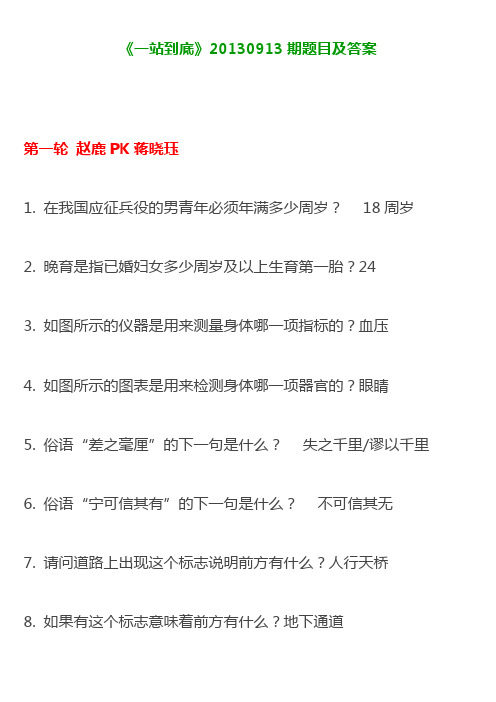 《一站到底》20130913 期题目及答案

第一轮 赵鹿 PK 蒋晓珏

1. 在我国应征兵役的男青年必须年满多少周岁？ 18 周岁

2. 晚育是指已婚妇女多少周岁及以上生育第一胎？24

3. 如图所示的仪器是用来测量身体哪一项指标的？血压

4. 如图所示的图表是用来检测身体哪一项器官的？眼睛

5. 俗语“差之毫厘”的下一句是什么？ 失之千里/谬以千里

6. 俗语“宁可信其有”的下一句是什么？ 不可信其无

7. 请问道路上出现这个标志说明前方有什么？人行天桥

8. 如果有这个标志意味着前方有什么？地下通道